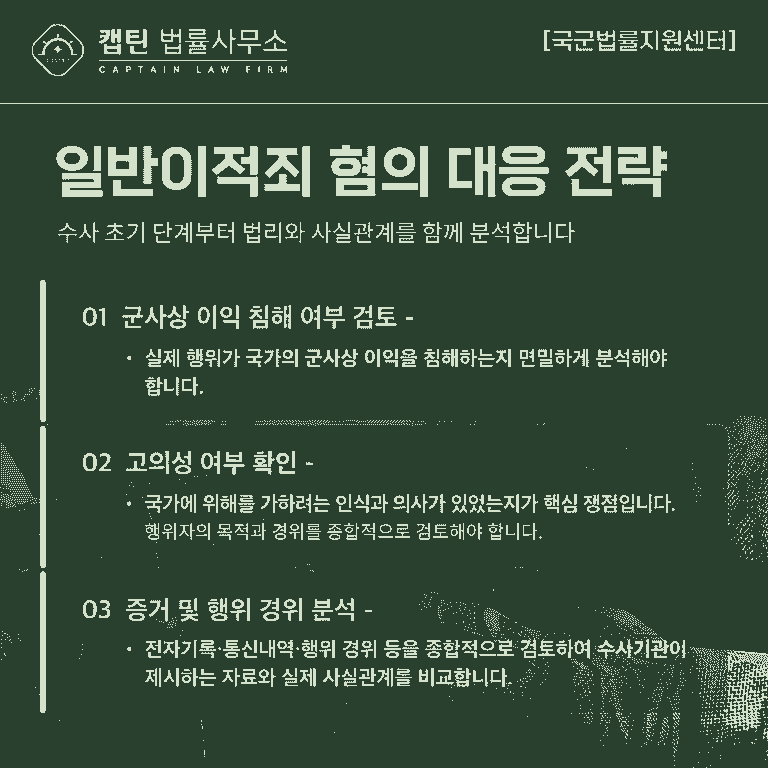 캡틴 법률사무소
CAPTAIN LAW FIRM

[국군법률지원센터]

일반이적죄 혐의 대응 전략

수사 초기 단계부터 법리와 사실관계를 함께 분석합니다

01 군사상 이익 침해 여부 검토 -

• 실제 행위가 국가의 군사상 이익을 침해하는지 면밀하게 분석해야 합니다.

02 고의성 여부 확인 -

• 국가에 위해를 가하려는 인식과 의사가 있었는지가 핵심 쟁점입니다. 행위자의 목적과 경위를 종합적으로 검토해야 합니다.

03 증거 및 행위 경위 분석 -

• 전자기록·통신내역·행위 경위 등을 종합적으로 검토하여 수사기관이 제시하는 자료와 실제 사실관계를 비교합니다.